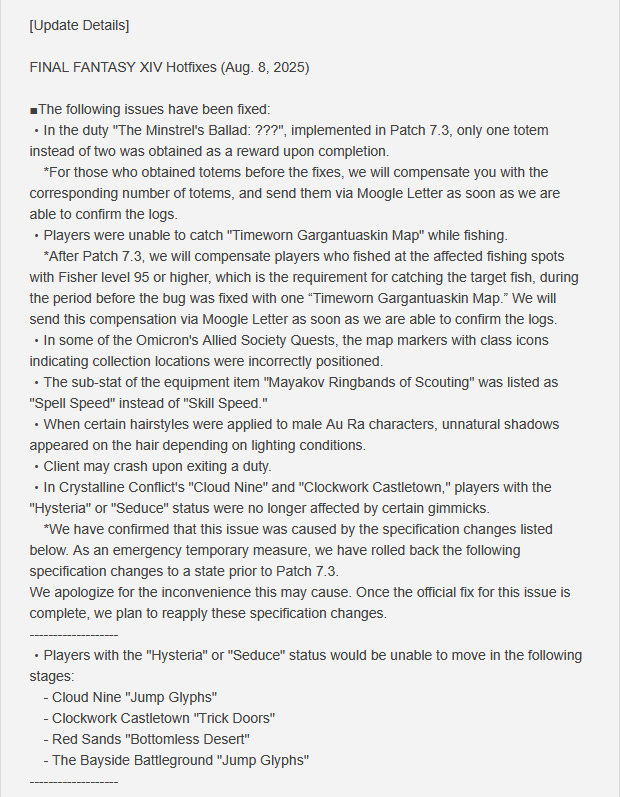 [Update Details]

FINAL FANTASY XIV Hotfixes (Aug. 8, 2025)

■The following issues have been fixed:
・In the duty "The Minstrel's Ballad: ???", implemented in Patch 7.3, only one totem instead of two was obtained as a reward upon completion.
*For those who obtained totems before the fixes, we will compensate you with the corresponding number of totems, and send them via Moogle Letter as soon as we are able to confirm the logs.
・Players were unable to catch "Timeworn Gargantuaskin Map" while fishing.
*After Patch 7.3, we will compensate players who fished at the affected fishing spots with Fisher level 95 or higher, which is the requirement for catching the target fish, during the period before the bug was fixed with one “Timeworn Gargantuaskin Map.” We will send this compensation via Moogle Letter as soon as we are able to confirm the logs.
・In some of the Omicron's Allied Society Quests, the map markers with class icons indicating collection locations were incorrectly positioned.
・The sub-stat of the equipment item "Mayakov Ringbands of Scouting" was listed as "Spell Speed" instead of "Skill Speed."
・When certain hairstyles were applied to male Au Ra characters, unnatural shadows appeared on the hair depending on lighting conditions.
・Client may crash upon exiting a duty.
・In Crystalline Conflict's "Cloud Nine" and "Clockwork Castletown," players with the "Hysteria" or "Seduce" status were no longer affected by certain gimmicks.
*We have confirmed that this issue was caused by the specification changes listed below. As an emergency temporary measure, we have rolled back the following specification changes to a state prior to Patch 7.3.
We apologize for the inconvenience this may cause. Once the official fix for this issue is complete, we plan to reapply these specification changes.
-------------------
・Players with the "Hysteria" or "Seduce" status would be unable to move in the following stages:
- Cloud Nine "Jump Glyphs"
- Clockwork Castletown "Trick Doors"
- Red Sands "Bottomless Desert"
- The Bayside Battleground "Jump Glyphs"
-------------------